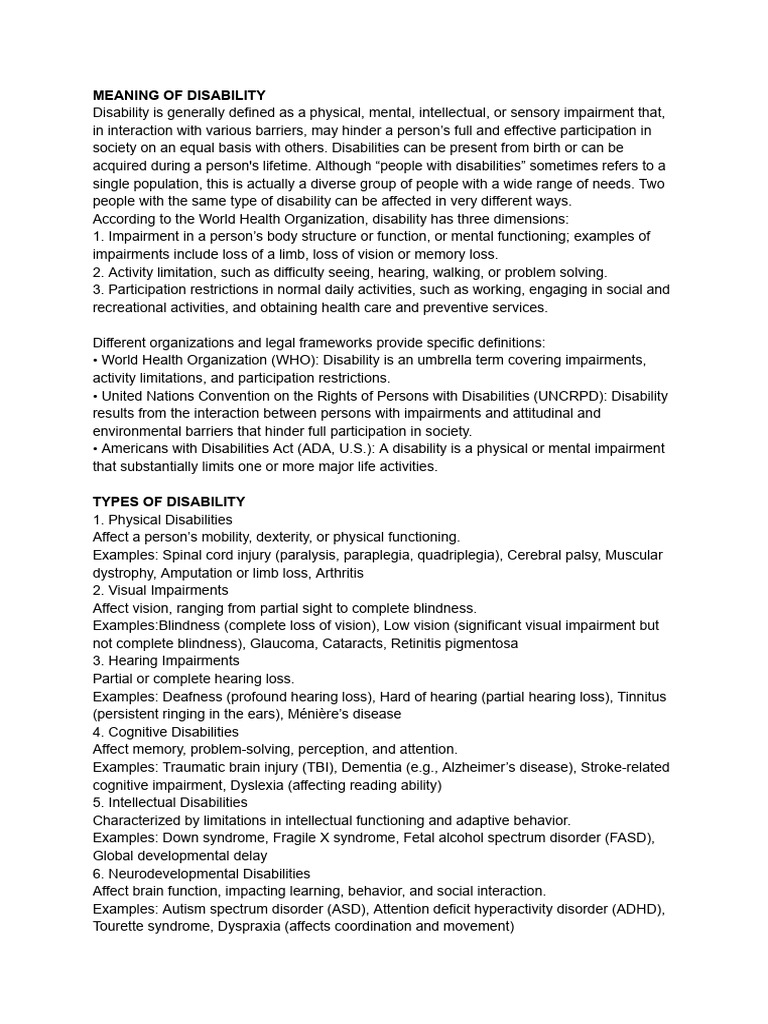 MEANING OF DISABILITY
Disability is generally defined as a physical, mental, intellectual, or sensory impairment that, in interaction with various barriers, may hinder a person's full and effective participation in society on an equal basis with others. Disabilities can be present from birth or can be acquired during a person's lifetime. Although "people with disabilities" sometimes refers to a single population, this is actually a diverse group of people with a wide range of needs. Two people with the same type of disability can be affected in very different ways.
According to the World Health Organization, disability has three dimensions:
1. Impairment in a person's body structure or function, or mental functioning; examples of impairments include loss of a limb, loss of vision or memory loss.
2. Activity limitation, such as difficulty seeing, hearing, walking, or problem solving.
3. Participation restrictions in normal daily activities, such as working, engaging in social and recreational activities, and obtaining health care and preventive services.

Different organizations and legal frameworks provide specific definitions:
• World Health Organization (WHO): Disability is an umbrella term covering impairments, activity limitations, and participation restrictions.
• United Nations Convention on the Rights of Persons with Disabilities (UNCRPD): Disability results from the interaction between persons with impairments and attitudinal and environmental barriers that hinder full participation in society.
• Americans with Disabilities Act (ADA, U.S.): A disability is a physical or mental impairment that substantially limits one or more major life activities.

TYPES OF DISABILITY
1. Physical Disabilities
Affect a person's mobility, dexterity, or physical functioning.
Examples: Spinal cord injury (paralysis, paraplegia, quadriplegia), Cerebral palsy, Muscular dystrophy, Amputation or limb loss, Arthritis
2. Visual Impairments
Affect vision, ranging from partial sight to complete blindness.
Examples:Blindness (complete loss of vision), Low vision (significant visual impairment but not complete blindness), Glaucoma, Cataracts, Retinitis pigmentosa
3. Hearing Impairments
Partial or complete hearing loss.
Examples: Deafness (profound hearing loss), Hard of hearing (partial hearing loss), Tinnitus (persistent ringing in the ears), Ménière's disease
4. Cognitive Disabilities
Affect memory, problem-solving, perception, and attention.
Examples: Traumatic brain injury (TBI), Dementia (e.g., Alzheimer's disease), Stroke-related cognitive impairment, Dyslexia (affecting reading ability)
5. Intellectual Disabilities
Characterized by limitations in intellectual functioning and adaptive behavior.
Examples: Down syndrome, Fragile X syndrome, Fetal alcohol spectrum disorder (FASD), Global developmental delay
6. Neurodevelopmental Disabilities
Affect brain function, impacting learning, behavior, and social interaction.
Examples: Autism spectrum disorder (ASD), Attention deficit hyperactivity disorder (ADHD), Tourette syndrome, Dyspraxia (affects coordination and movement)